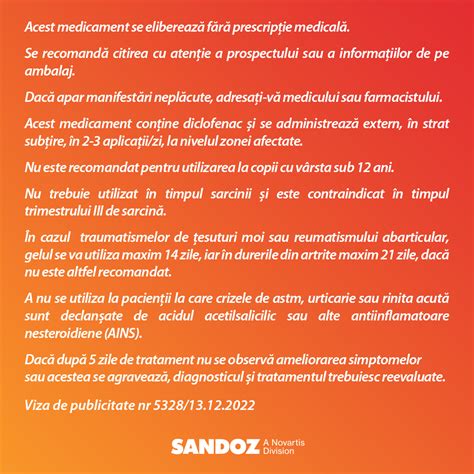 Acest medicament se eliberează fără prescripție medicală.

Se recomandă citirea cu atenție a prospectului sau a informațiilor de pe ambalaj.

Dacă apar manifestări neplăcute, adresați-vă medicului sau farmacistului.

Acest medicament conține diclofenac și se administrează extern, în strat subțire, în 2-3 aplicații/zi, la nivelul zonei afectate.

Nu este recomandat pentru utilizarea la copii cu vârsta sub 12 ani.

Nu trebuie utilizat în timpul sarcinii și este contraindicat în timpul trimestrului III de sarcină.

În cazul traumatismelor de țesuturi moi sau reumatismului abarticular, gelul se va utiliza maxim 14 zile, iar în durerile din artrite maxim 21 zile, dacă nu este altfel recomandat.

A nu se utiliza la pacienții la care crizele de astm, urticarie sau rinita acută sunt declanșate de acidul acetilsalicilic sau alte antiinflamatoare nesteroidiene (AINS).

Dacă după 5 zile de tratament nu se observă ameliorarea simptomelor sau acestea se agravează, diagnosticul și tratamentul trebuiesc reevaluate.

Viza de publicitate nr 5328/13.12.2022

SANDOZ A Novartis Division